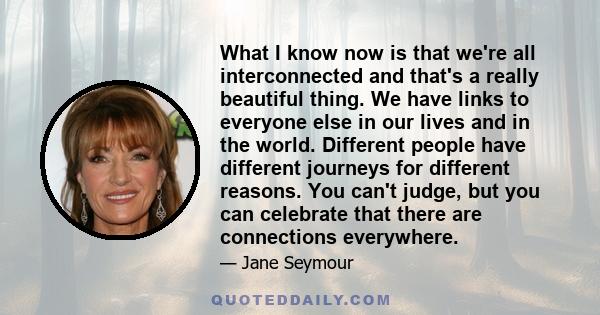 What I know now is that we're all interconnected and that's a really beautiful thing. We have links to everyone else in our lives and in the world. Different people have different journeys for different reasons. You can't judge, but you can celebrate that there are connections everywhere.

— Jane Seymour

QUOTEDDAILY.COM